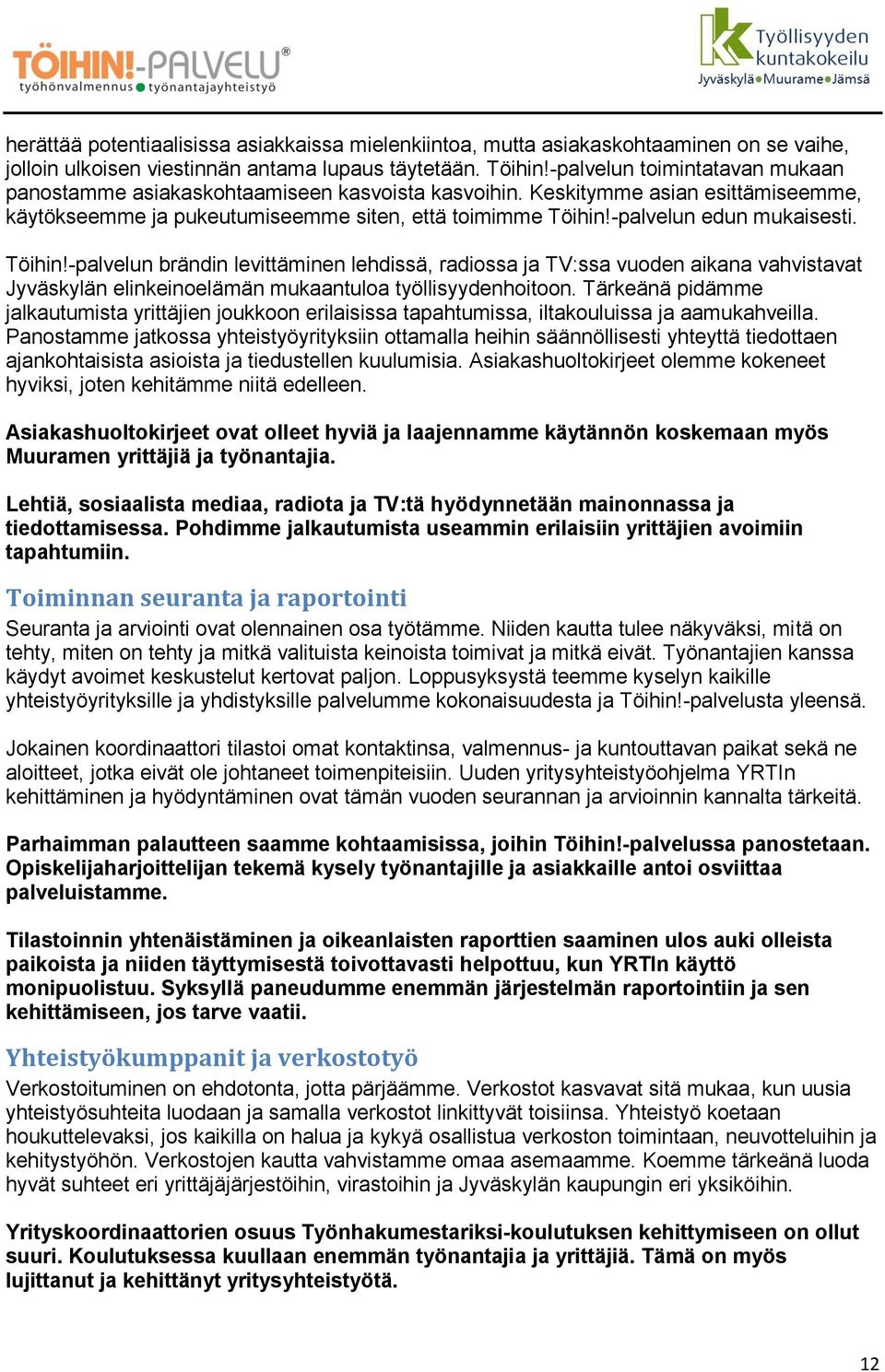 TÖIHIN!-PALVELU®
työhönvalmennus työnantajayhteistyö

Työllisyyden kuntakokeilu
Jyväskylä Muurame Jämsä

herättää potentiaalisissa asiakkaissa mielenkiintoa, mutta asiakaskohtaaminen on se vaihe, jolloin ulkoisen viestinnän antama lupaus täytetään. Töihin!-palvelun toimintatavan mukaan panostamme asiakaskohtaamiseen kasvoista kasvoihin. Keskitymme asian esittämiseemme, käytökseemme ja pukeutumiseemme siten, että toimimme Töihin!-palvelun edun mukaisesti.

Töihin!-palvelun brändin levittäminen lehdissä, radiossa ja TV:ssa vuoden aikana vahvistavat Jyväskylän elinkeinoelämän mukaantuloa työllisyydenhoitoon. Tärkeänä pidämme jalkautumista yrittäjien joukkoon erilaisissa tapahtumissa, iltakouluissa ja aamukahveilla. Panostamme jatkossa yhteistyöyrityksiin ottamalla heihin säännöllisesti yhteyttä tiedottaen ajankohtaisista asioista ja tiedustellen kuulumisia. Asiakashuoltokirjeet olemme kokeneet hyviksi, joten kehitämme niitä edelleen.

Asiakashuoltokirjeet ovat olleet hyviä ja laajennamme käytännön koskemaan myös Muuramen yrittäjiä ja työnantajia.

Lehtiä, sosiaalista mediaa, radiota ja TV:tä hyödynnetään mainonnassa ja tiedottamisessa. Pohdimme jalkautumista useammin erilaisiin yrittäjien avoimiin tapahtumiin.

Toiminnan seuranta ja raportointi
Seuranta ja arviointi ovat olennainen osa työtämme. Niiden kautta tulee näkyväksi, mitä on tehty, miten on tehty ja mitkä valituista keinoista toimivat ja mitkä eivät. Työnantajien kanssa käydyt avoimet keskustelut kertovat paljon. Loppusyksystä teemme kyselyn kaikille yhteistyöyrityksille ja yhdistyksille palvelumme kokonaisuudesta ja Töihin!-palvelusta yleensä.

Jokainen koordinaattori tilastoi omat kontaktinsa, valmennus- ja kuntouttavan paikat sekä ne aloitteet, jotka eivät ole johtaneet toimenpiteisiin. Uuden yritysyhteistyöohjelma YRTIn kehittäminen ja hyödyntäminen ovat tämän vuoden seurannan ja arvioinnin kannalta tärkeitä.

Parhaimman palautteen saamme kohtaamisissa, joihin Töihin!-palvelussa panostetaan. Opiskelijaharjoittelijan tekemä kysely työnantajille ja asiakkaille antoi osviittaa palveluistamme.

Tilastoinnin yhtenäistäminen ja oikeanlaisten raporttien saaminen ulos auki olleista paikoista ja niiden täyttymisestä toivottavasti helpottuu, kun YRTIn käyttö monipuolistuu. Syksyllä paneudumme enemmän järjestelmän raportointiin ja sen kehittämiseen, jos tarve vaatii.

Yhteistyökumppanit ja verkostotyö
Verkostoituminen on ehdotonta, jotta pärjäämme. Verkostot kasvavat sitä mukaa, kun uusia yhteistyösuhteita luodaan ja samalla verkostot linkittyvät toisiinsa. Yhteistyö koetaan houkuttelevaksi, jos kaikilla on halua ja kykyä osallistua verkoston toimintaan, neuvotteluihin ja kehitystyöhön. Verkostojen kautta vahvistamme omaa asemaamme. Koemme tärkeänä luoda hyvät suhteet eri yrittäjäjärjestöihin, virastoihin ja Jyväskylän kaupungin eri yksiköihin.

Yrityskoordinaattorien osuus Työnhakumestariksi-koulutuksen kehittymiseen on ollut suuri. Koulutuksessa kuullaan enemmän työnantajia ja yrittäjiä. Tämä on myös lujittanut ja kehittänyt yritysyhteistyötä.

12